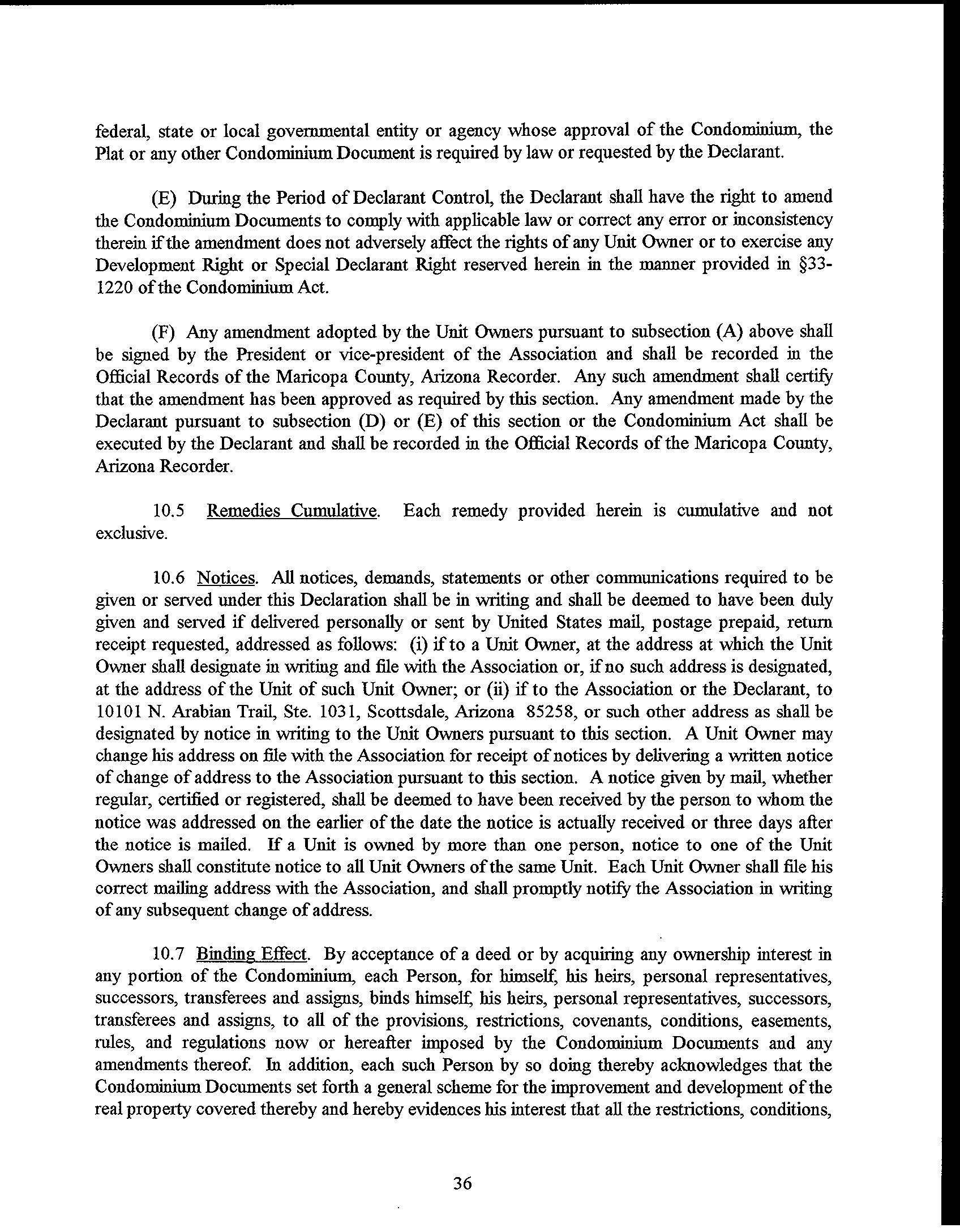 federal, state or local governmental entity or agency whose approval of the Condominium, the Plat or any other Condominium Document is required by law or requested by the Declarant.

(E) During the Period of Declarant Control, the Declarant shall have the right to amend the Condominium Documents to comply with applicable law or correct any error or inconsistency therein if the amendment does not adversely affect the rights of any Unit Owner or to exercise any Development Right or Special Declarant Right reserved herein in the manner provided in §33-1220 of the Condominium Act.

(F) Any amendment adopted by the Unit Owners pursuant to subsection (A) above shall be signed by the President or vice-president of the Association and shall be recorded in the Official Records of the Maricopa County, Arizona Recorder. Any such amendment shall certify that the amendment has been approved as required by this section. Any amendment made by the Declarant pursuant to subsection (D) or (E) of this section or the Condominium Act shall be executed by the Declarant and shall be recorded in the Official Records of the Maricopa County, Arizona Recorder.

10.5 Remedies Cumulative. Each remedy provided herein is cumulative and not exclusive.

10.6 Notices. All notices, demands, statements or other communications required to be given or served under this Declaration shall be in writing and shall be deemed to have been duly given and served if delivered personally or sent by United States mail, postage prepaid, return receipt requested, addressed as follows: (i) if to a Unit Owner, at the address at which the Unit Owner shall designate in writing and file with the Association or, if no such address is designated, at the address of the Unit of such Unit Owner; or (ii) if to the Association or the Declarant, to 10101 N. Arabian Trail, Ste. 1031, Scottsdale, Arizona 85258, or such other address as shall be designated by notice in writing to the Unit Owners pursuant to this section. A Unit Owner may change his address on file with the Association for receipt of notices by delivering a written notice of change of address to the Association pursuant to this section. A notice given by mail, whether regular, certified or registered, shall be deemed to have been received by the person to whom the notice was addressed on the earlier of the date the notice is actually received or three days after the notice is mailed. If a Unit is owned by more than one person, notice to one of the Unit Owners shall constitute notice to all Unit Owners of the same Unit. Each Unit Owner shall file his correct mailing address with the Association, and shall promptly notify the Association in writing of any subsequent change of address.

10.7 Binding Effect. By acceptance of a deed or by acquiring any ownership interest in any portion of the Condominium, each Person, for himself, his heirs, personal representatives, successors, transferees and assigns, binds himself, his heirs, personal representatives, successors, transferees and assigns, to all of the provisions, restrictions, covenants, conditions, easements, rules, and regulations now or hereafter imposed by the Condominium Documents and any amendments thereof. In addition, each such Person by so doing thereby acknowledges that the Condominium Documents set forth a general scheme for the improvement and development of the real property covered thereby and hereby evidences his interest that all the restrictions, conditions,

36